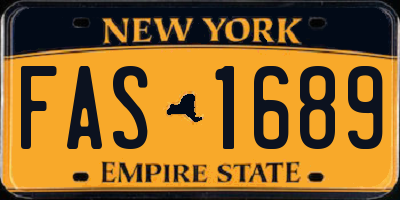 NEW YORK

FAS 1689

EMPIRE STATE